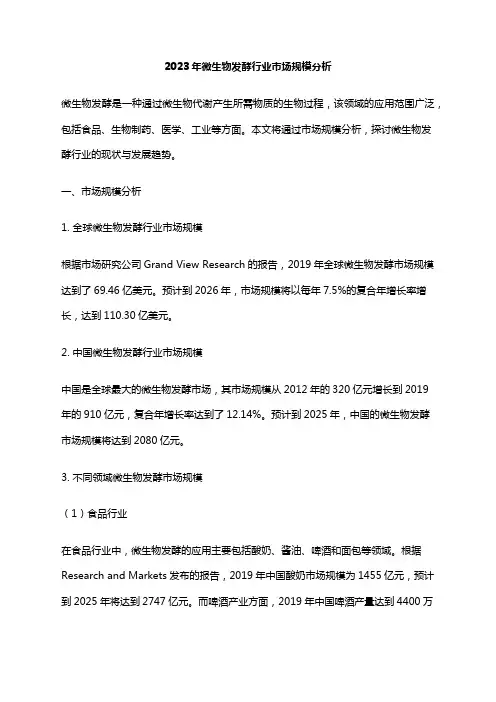 2023 年微生物发酵行业市场规模分析

微生物发酵是一种通过微生物代谢产生所需物质的生物过程，该领域的应用范围广泛，包括食品、生物制药、医学、工业等方面。本文将通过市场规模分析，探讨微生物发酵行业的现状与发展趋势。

一、市场规模分析

1. 全球微生物发酵行业市场规模

根据市场研究公司 Grand View Research 的报告，2019 年全球微生物发酵市场规模达到了 69.46 亿美元。预计到 2026 年，市场规模将以每年 7.5%的复合年增长率增长，达到 110.30 亿美元。

2. 中国微生物发酵行业市场规模

中国是全球最大的微生物发酵市场，其市场规模从 2012 年的 320 亿元增长到 2019 年的 910 亿元，复合年增长率达到了 12.14%。预计到 2025 年，中国的微生物发酵市场规模将达到 2080 亿元。

3. 不同领域微生物发酵市场规模

（1）食品行业

在食品行业中，微生物发酵的应用主要包括酸奶、酱油、啤酒和面包等领域。根据 Research and Markets 发布的报告，2019 年中国酸奶市场规模为 1455 亿元，预计到 2025 年将达到 2747 亿元。而啤酒产业方面，2019 年中国啤酒产量达到 4400 万